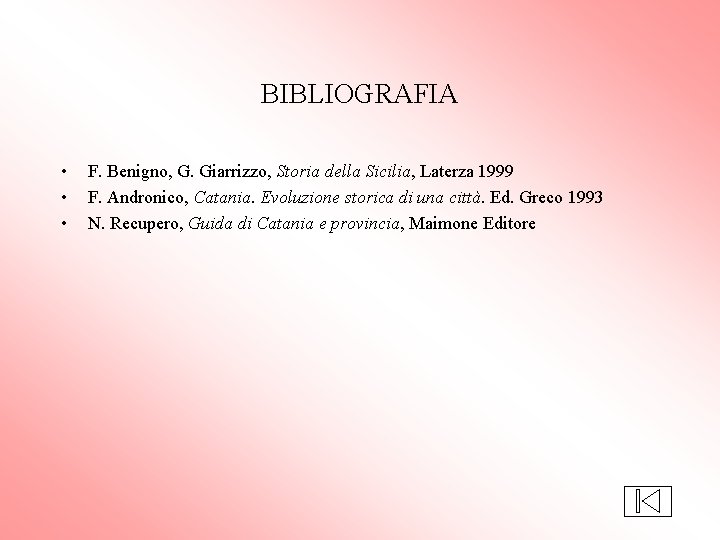 BIBLIOGRAFIA

• F. Benigno, G. Giarrizzo, Storia della Sicilia, Laterza 1999
• F. Andronico, Catania. Evoluzione storica di una città. Ed. Greco 1993
• N. Recupero, Guida di Catania e provincia, Maimone Editore